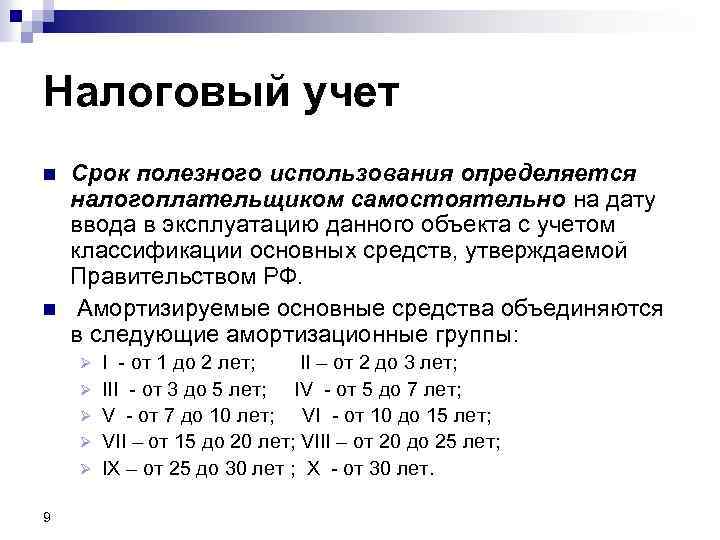 Налоговый учет

Срок полезного использования определяется налогоплательщиком самостоятельно на дату ввода в эксплуатацию данного объекта с учетом классификации основных средств, утверждаемой Правительством РФ.

Амортизируемые основные средства объединяются в следующие амортизационные группы:

I - от 1 до 2 лет; II – от 2 до 3 лет;

III - от 3 до 5 лет; IV - от 5 до 7 лет;

V - от 7 до 10 лет; VI - от 10 до 15 лет;

VII – от 15 до 20 лет; VIII – от 20 до 25 лет;

IX – от 25 до 30 лет ; X - от 30 лет.

9